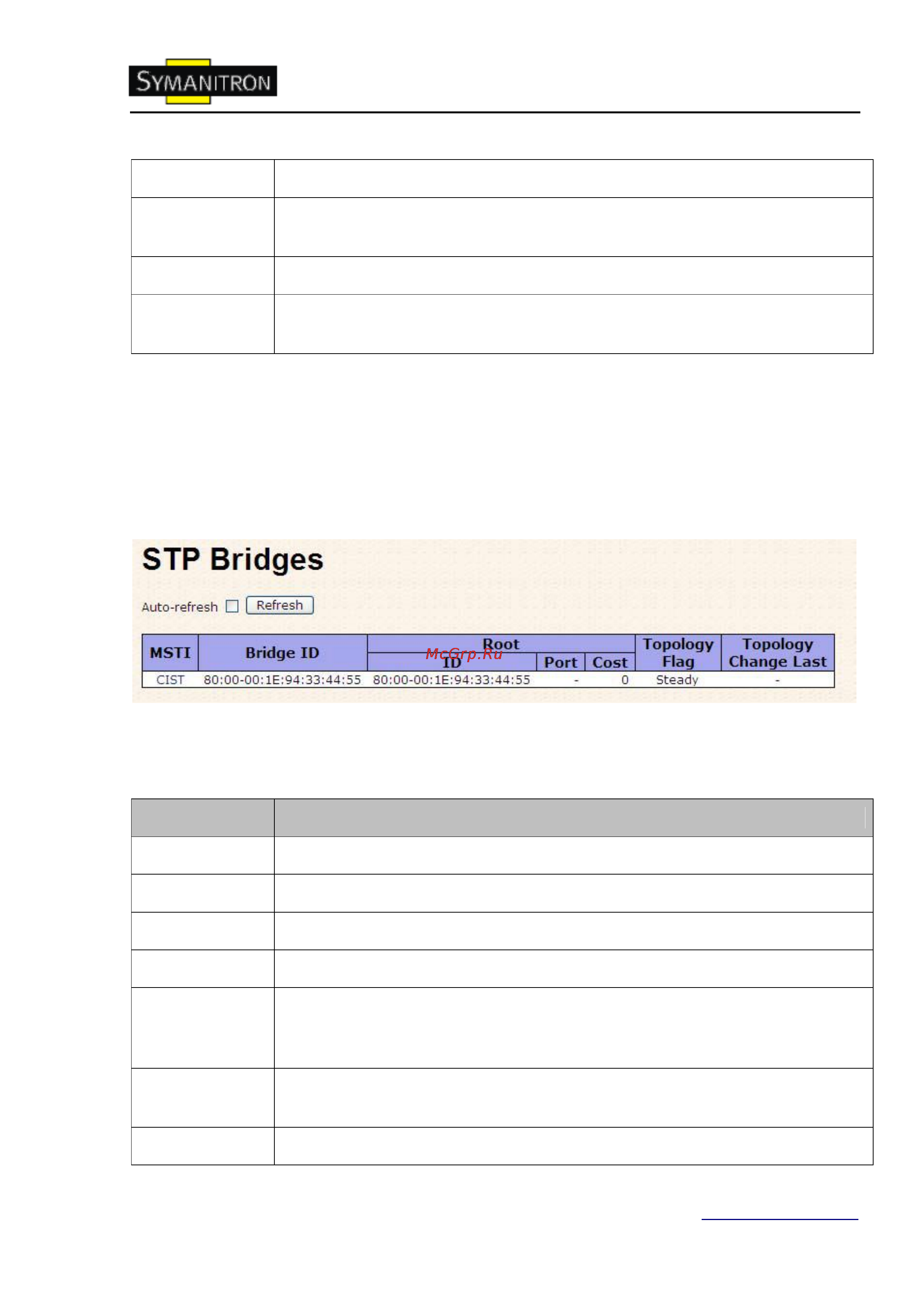 SYMANITRON

STP Bridges

Auto-refresh Refresh

| MSTI | Bridge ID | Root ID | Root Port | Root Cost | Topology Flag | Topology Change Last |
|---|---|---|---|---|---|---|
| CIST | 80:00-00:1E:94:33:44:55 | 80:00-00:1E:94:33:44:55 | - | 0 | Steady | - |

McGrp.Ru